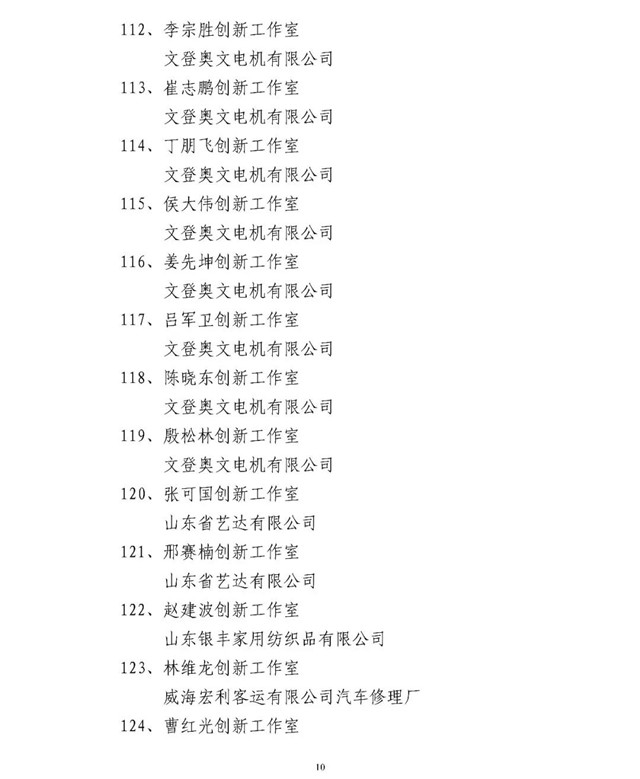 112、李宗胜创新工作室

文登奥文电机有限公司

113、崔志鹏创新工作室

文登奥文电机有限公司

114、丁朋飞创新工作室

文登奥文电机有限公司

115、侯大伟创新工作室

文登奥文电机有限公司

116、姜先坤创新工作室

文登奥文电机有限公司

117、吕军卫创新工作室

文登奥文电机有限公司

118、陈晓东创新工作室

文登奥文电机有限公司

119、殷松林创新工作室

文登奥文电机有限公司

120、张可国创新工作室

山东省艺达有限公司

121、邢赛楠创新工作室

山东省艺达有限公司

122、赵建波创新工作室

山东银丰家用纺织品有限公司

123、林维龙创新工作室

威海宏利客运有限公司汽车修理厂

124、曹红光创新工作室

10